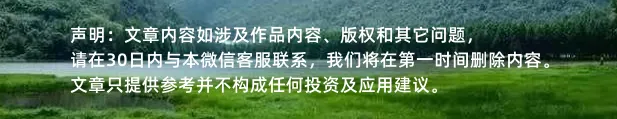 声明：文章内容如涉及作品内容、版权和其它问题，请在30日内与本微信客服联系，我们将在第一时间删除内容。文章只提供参考并不构成任何投资及应用建议。